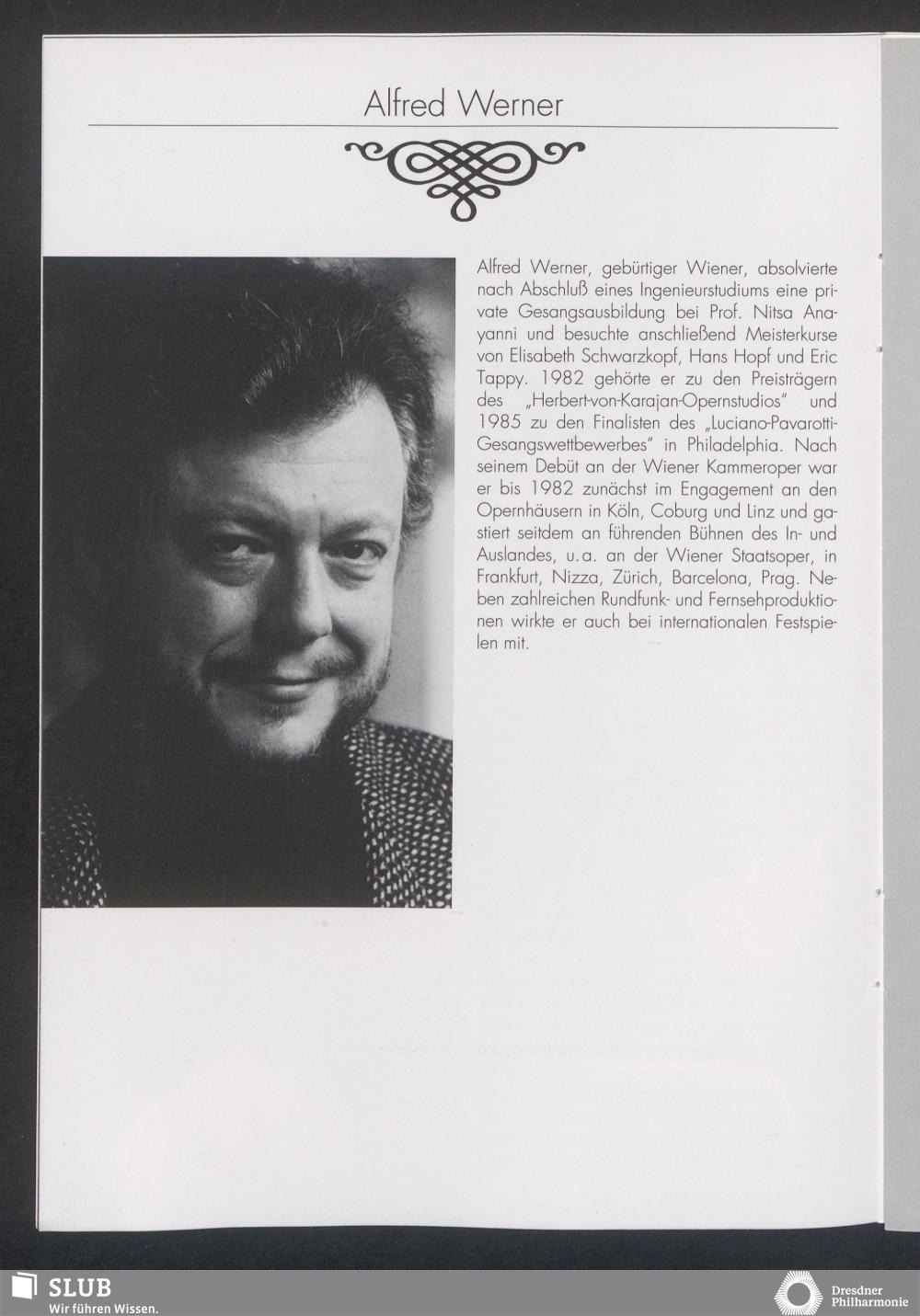 Alfred Werner

Alfred Werner, gebürtiger Wiener, absolvierte nach Abschluß eines Ingenieurstudiums eine private Gesangsausbildung bei Prof. Nitsa Anayanni und besuchte anschließend Meisterkurse von Elisabeth Schwarzkopf, Hans Hopf und Eric Tappy. 1982 gehörte er zu den Preisträgern des „Herbert-von-Karajan-Opernstudios" und 1985 zu den Finalisten des „Luciano-Pavarotti-Gesangswettbewerbes" in Philadelphia. Nach seinem Debüt an der Wiener Kammeroper war er bis 1982 zunächst im Engagement an den Opernhäusern in Köln, Coburg und Linz und gastiert seitdem an führenden Bühnen des In- und Auslandes, u.a. an der Wiener Staatsoper, in Frankfurt, Nizza, Zürich, Barcelona, Prag. Neben zahlreichen Rundfunk- und Fernsehproduktionen wirkte er auch bei internationalen Festspielen mit.

SLUB
Wir führen Wissen.

Dresdner Philharmonie